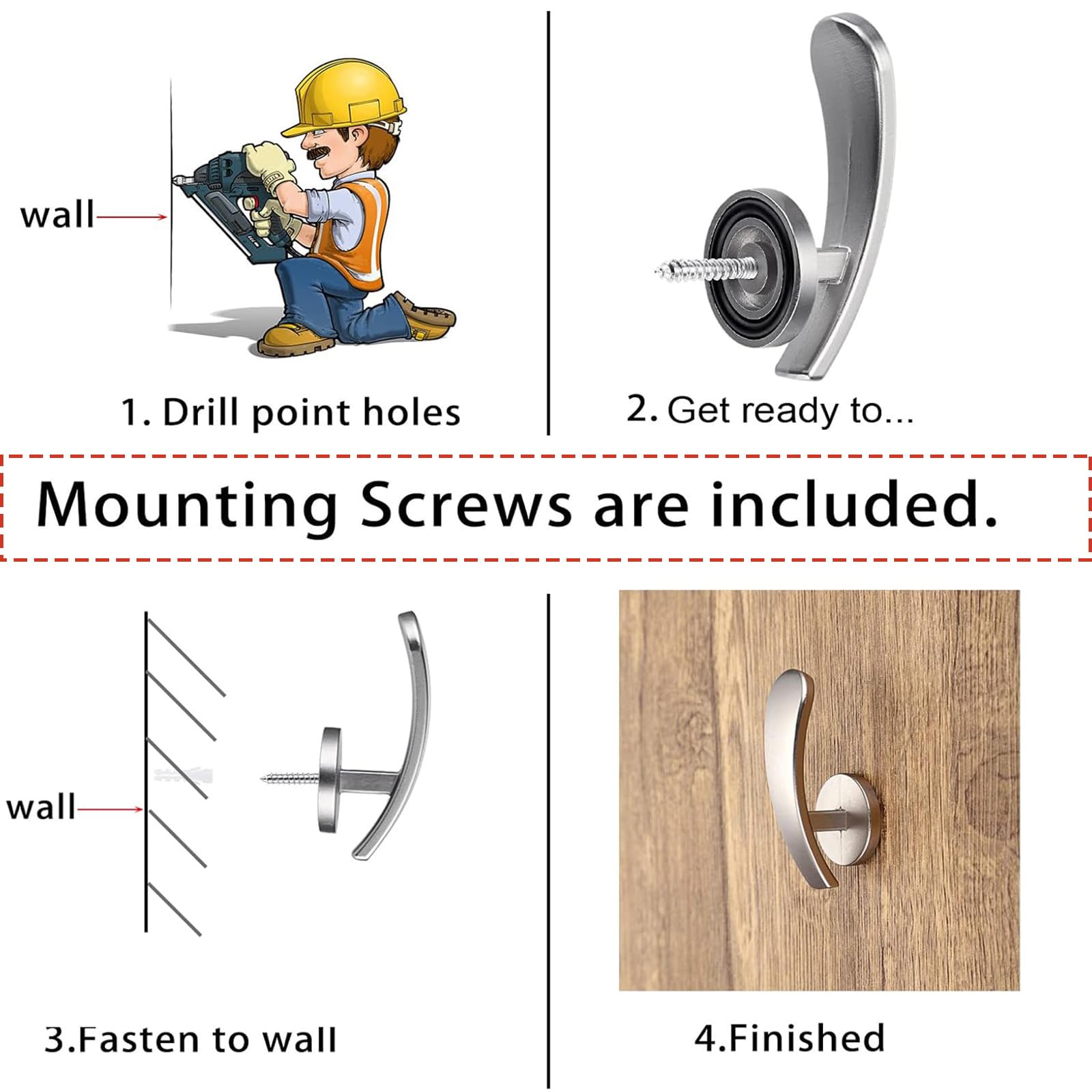 wall

1. Drill point holes

2. Get ready to...

Mounting Screws are included.

wall

3.Fasten to wall

4.Finished